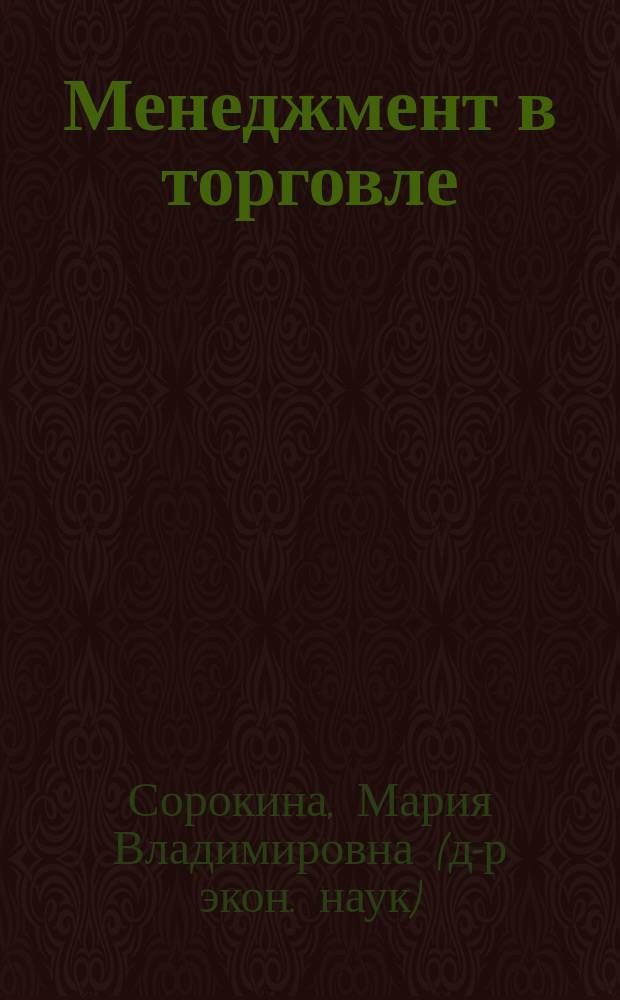 Менеджмент в торговле

Сорокина, Мария Владимировна (д-р экон. наук)